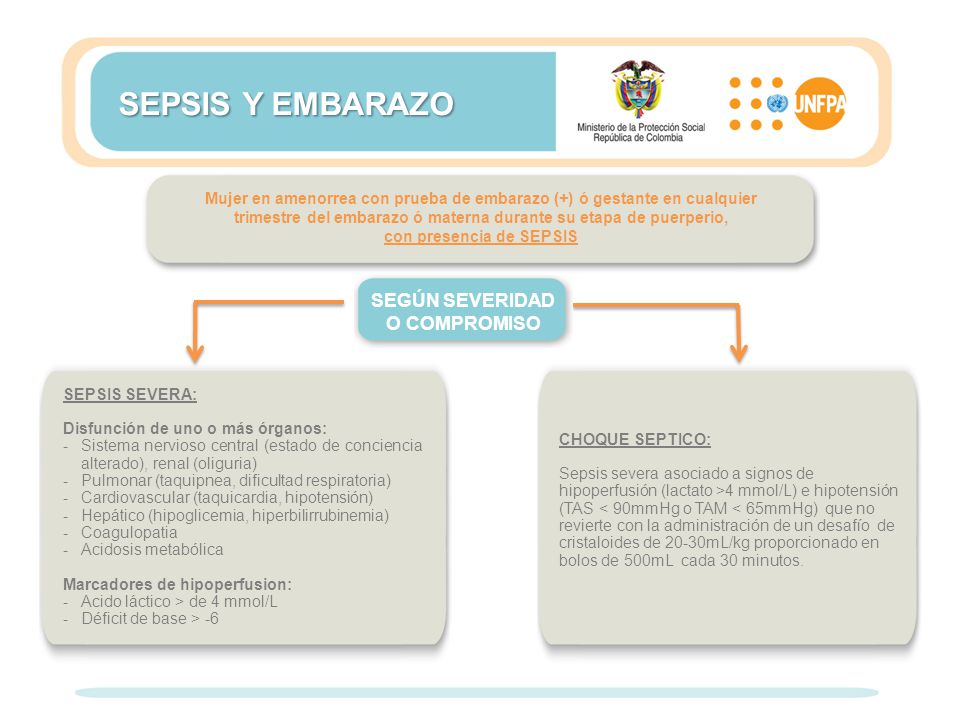 SEPSIS Y EMBARAZO

Ministerio de la Protección Social
República de Colombia

UNFPA

Mujer en amenorrea con prueba de embarazo (+) ó gestante en cualquier trimestre del embarazo ó materna durante su etapa de puerperio, con presencia de SEPSIS

SEGÚN SEVERIDAD O COMPROMISO

SEPSIS SEVERA:

Disfunción de uno o más órganos:
- Sistema nervioso central (estado de conciencia alterado), renal (oliguria)
- Pulmonar (taquipnea, dificultad respiratoria)
- Cardiovascular (taquicardia, hipotensión)
- Hepático (hipoglicemia, hiperbilirrubinemia)
- Coagulopatia
- Acidosis metabólica

Marcadores de hipoperfusion:
- Acido láctico > de 4 mmol/L
- Déficit de base > -6

CHOQUE SEPTICO:

Sepsis severa asociado a signos de hipoperfusión (lactato >4 mmol/L) e hipotensión (TAS < 90mmHg o TAM < 65mmHg) que no revierte con la administración de un desafío de cristaloides de 20-30mL/kg proporcionado en bolos de 500mL cada 30 minutos.